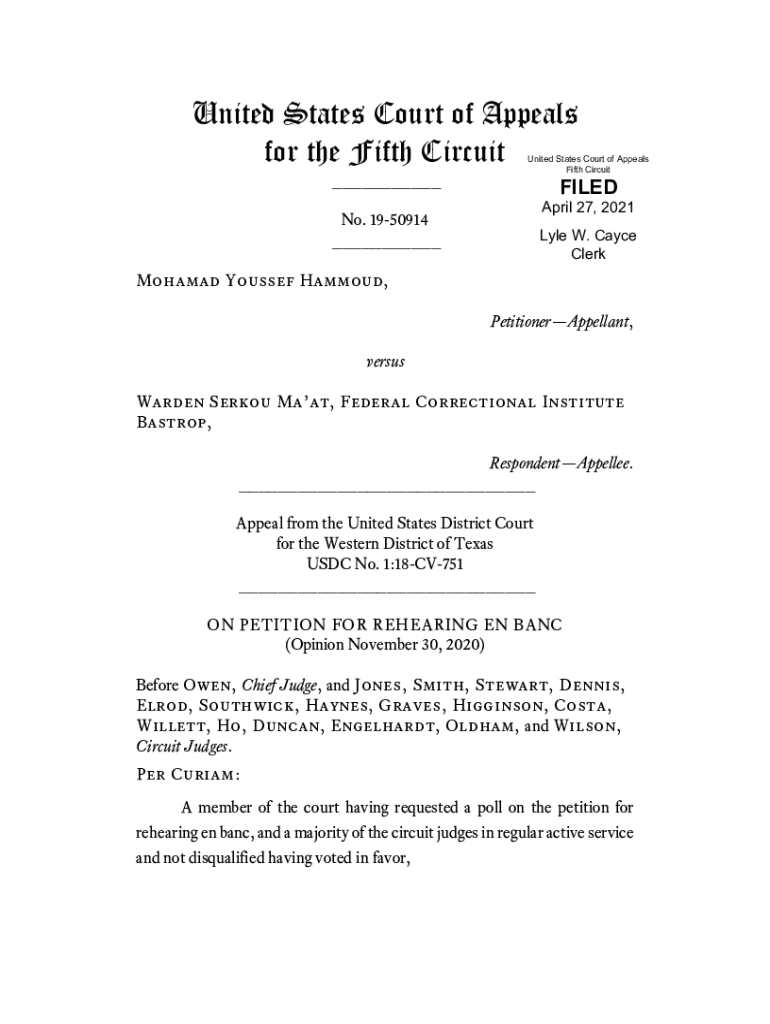 United States Court of Appeals
for the Fifth Circuit

United States Court of Appeals
Fifth Circuit

FILED
April 27, 2021

Lyle W. Cayce
Clerk

No. 19-50914

Mohamad Youssef Hammoud,

Petitioner—Appellant,

versus

Warden Serkou Ma'at, Federal Correctional Institute Bastrop,

Respondent—Appellee.

Appeal from the United States District Court
for the Western District of Texas
USDC No. 1:18-CV-751

ON PETITION FOR REHEARING EN BANC
(Opinion November 30, 2020)

Before Owen, Chief Judge, and Jones, Smith, Stewart, Dennis, Elrod, Southwick, Haynes, Graves, Higginson, Costa, Willett, Ho, Duncan, Engelhardt, Oldham, and Wilson, Circuit Judges.

Per Curiam:

A member of the court having requested a poll on the petition for rehearing en banc, and a majority of the circuit judges in regular active service and not disqualified having voted in favor,